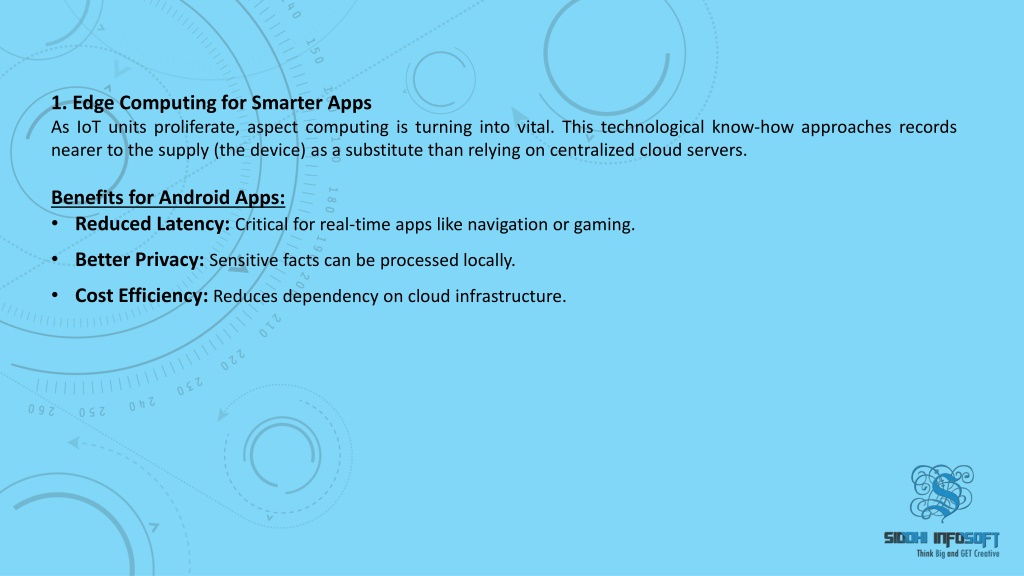 1. Edge Computing for Smarter Apps
As IoT units proliferate, aspect computing is turning into vital. This technological know-how approaches records nearer to the supply (the device) as a substitute than relying on centralized cloud servers.

Benefits for Android Apps:
• Reduced Latency: Critical for real-time apps like navigation or gaming.
• Better Privacy: Sensitive facts can be processed locally.
• Cost Efficiency: Reduces dependency on cloud infrastructure.

SIDDHI INFOSOFT
Think Big and GET Creative